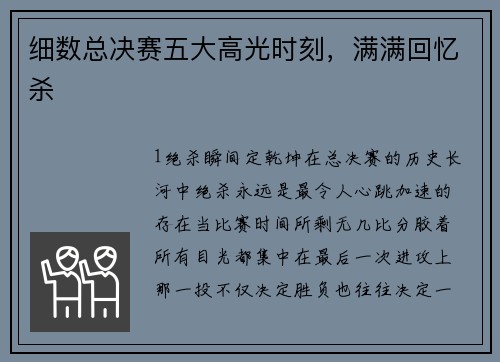 细数总决赛五大高光时刻，满满回忆杀

1绝杀瞬间定乾坤在总决赛的历史长河中绝杀永远是最令人心跳加速的存在当比赛时间所剩无几比分胶着所有目光都集中在最后一次进攻上那一投不仅决定胜负也往往决定一